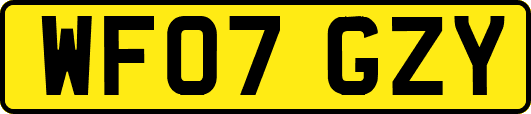 WF07 GZY